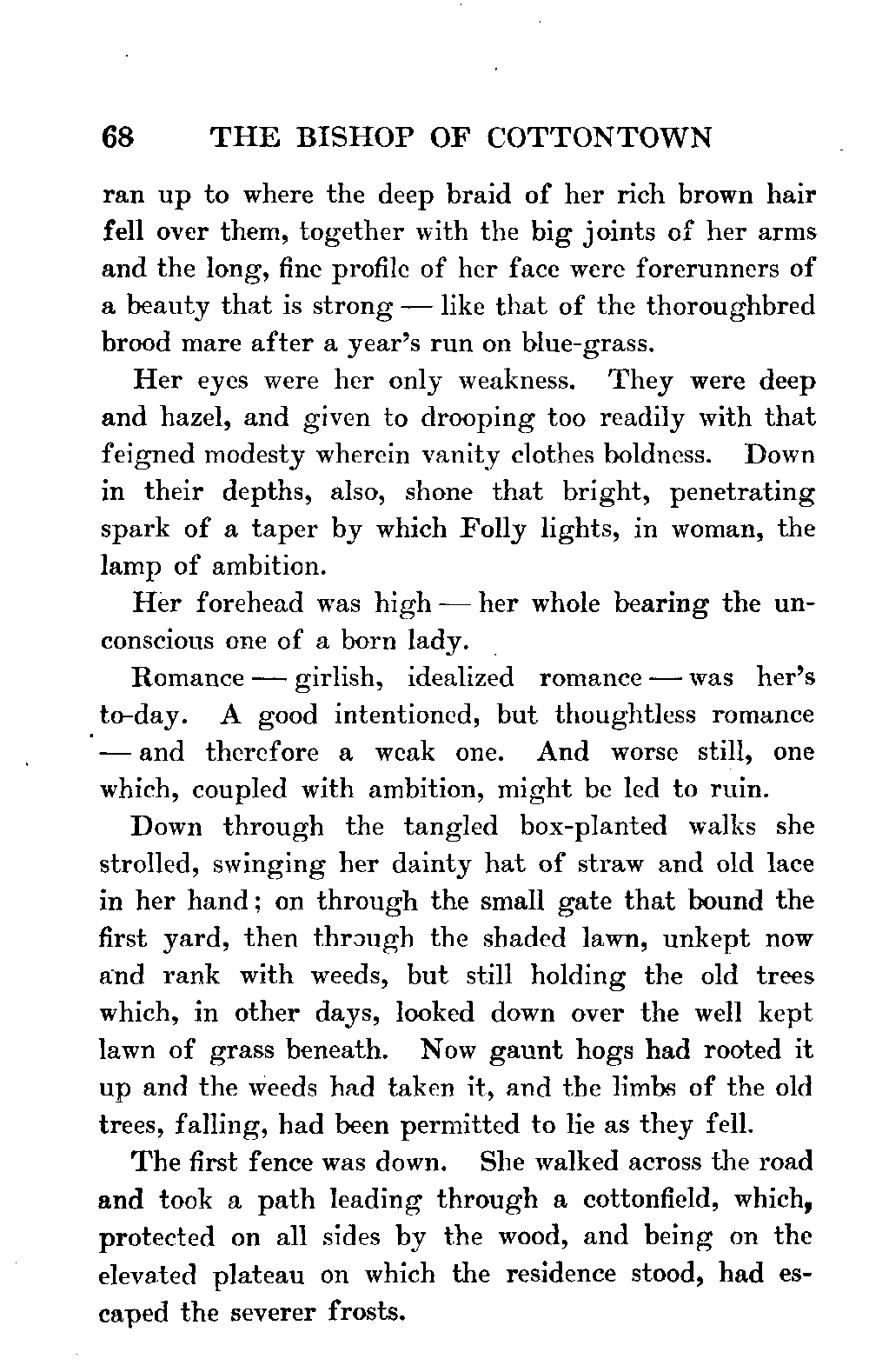 68 THE BISHOP OF COTTONTOWN

ran up to where the deep braid of her rich brown hair fell over them, together with the big joints of her arms and the long, fine profile of her face were forerunners of a beauty that is strong — like that of the thoroughbred brood mare after a year's run on blue-grass.

Her eyes were her only weakness. They were deep and hazel, and given to drooping too readily with that feigned modesty wherein vanity clothes boldness. Down in their depths, also, shone that bright, penetrating spark of a taper by which Folly lights, in woman, the lamp of ambition.

Her forehead was high — her whole bearing the unconscious one of a born lady.

Romance — girlish, idealized romance — was her's to-day. A good intentioned, but thoughtless romance — and therefore a weak one. And worse still, one which, coupled with ambition, might be led to ruin.

Down through the tangled box-planted walks she strolled, swinging her dainty hat of straw and old lace in her hand; on through the small gate that bound the first yard, then through the shaded lawn, unkept now and rank with weeds, but still holding the old trees which, in other days, looked down over the well kept lawn of grass beneath. Now gaunt hogs had rooted it up and the weeds had taken it, and the limbs of the old trees, falling, had been permitted to lie as they fell.

The first fence was down. She walked across the road and took a path leading through a cottonfield, which, protected on all sides by the wood, and being on the elevated plateau on which the residence stood, had escaped the severer frosts.